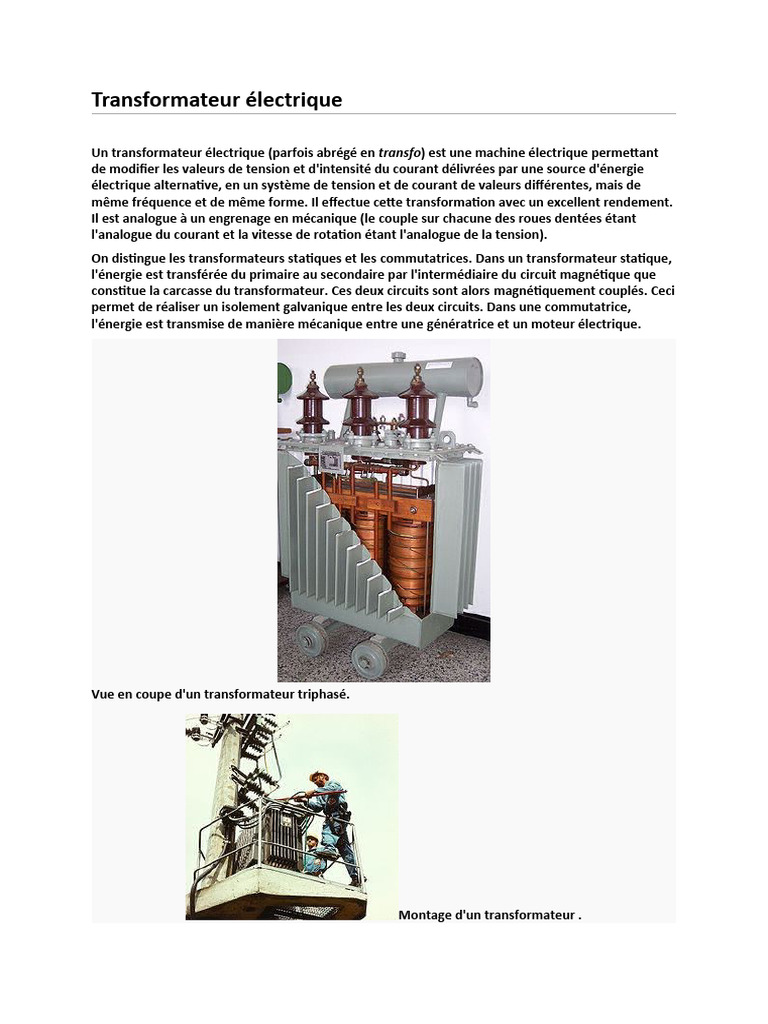 Transformateur électrique

Un transformateur électrique (parfois abrégé en transfo) est une machine électrique permettant de modifier les valeurs de tension et d'intensité du courant délivrées par une source d'énergie électrique alternative, en un système de tension et de courant de valeurs différentes, mais de même fréquence et de même forme. Il effectue cette transformation avec un excellent rendement. Il est analogue à un engrenage en mécanique (le couple sur chacune des roues dentées étant l'analogue du courant et la vitesse de rotation étant l'analogue de la tension).

On distingue les transformateurs statiques et les commutatrices. Dans un transformateur statique, l'énergie est transférée du primaire au secondaire par l'intermédiaire du circuit magnétique que constitue la carcasse du transformateur. Ces deux circuits sont alors magnétiquement couplés. Ceci permet de réaliser un isolement galvanique entre les deux circuits. Dans une commutatrice, l'énergie est transmise de manière mécanique entre une génératrice et un moteur électrique.

Vue en coupe d'un transformateur triphasé.

Montage d'un transformateur .